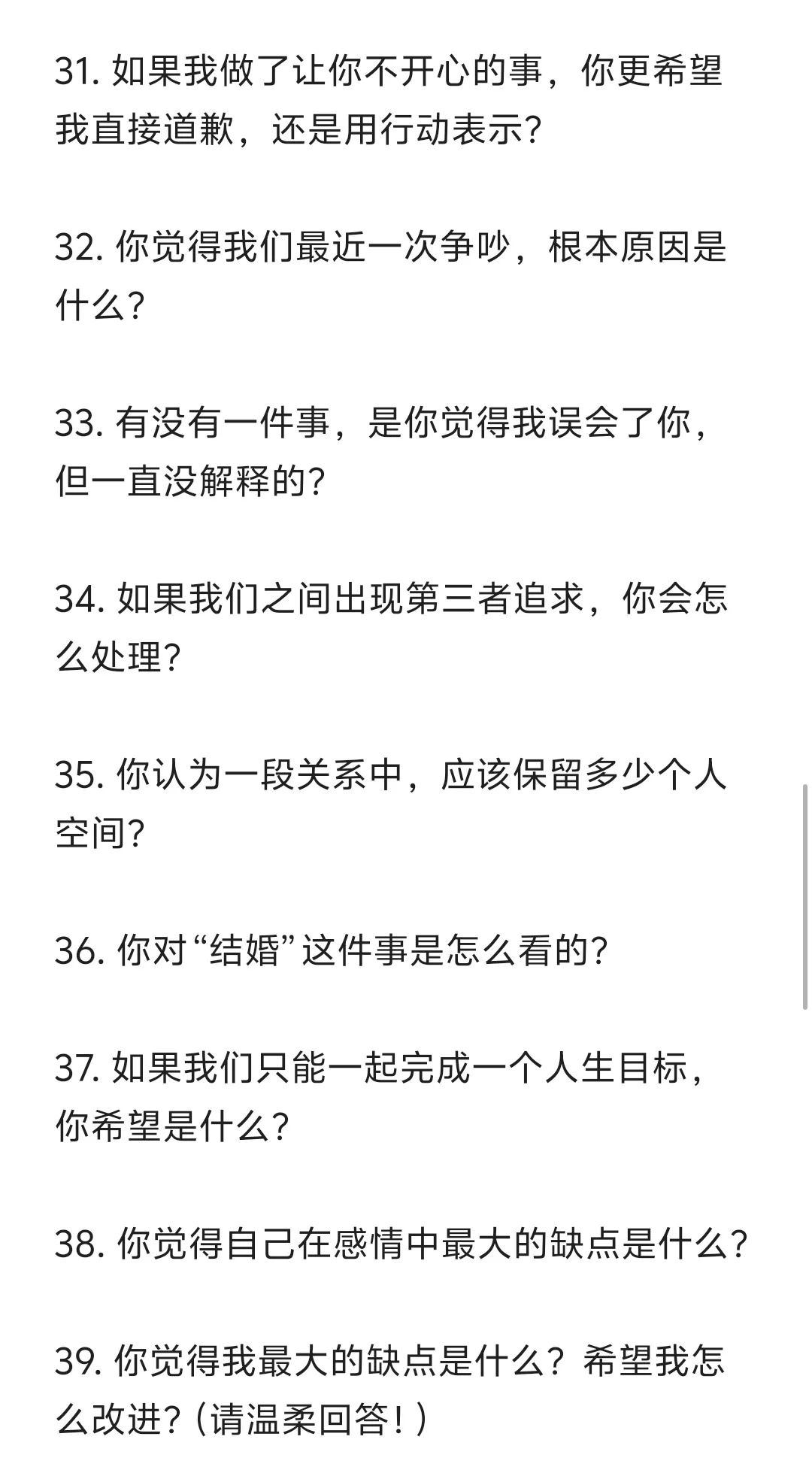 31. 如果我做了让你不开心的事，你更希望我直接道歉，还是用行动表示？

32. 你觉得我们最近一次争吵，根本原因是什么？

33. 有没有一件事，是你觉得我误会了你，但一直没解释的？

34. 如果我们之间出现第三者追求，你会怎么处理？

35. 你认为一段关系中，应该保留多少个人空间？

36. 你对“结婚”这件事是怎么看的？

37. 如果我们只能一起完成一个人生目标，你希望是什么？

38. 你觉得自己在感情中最大的缺点是什么？

39. 你觉得我最大的缺点是什么？希望我怎么改进？（请温柔回答！）